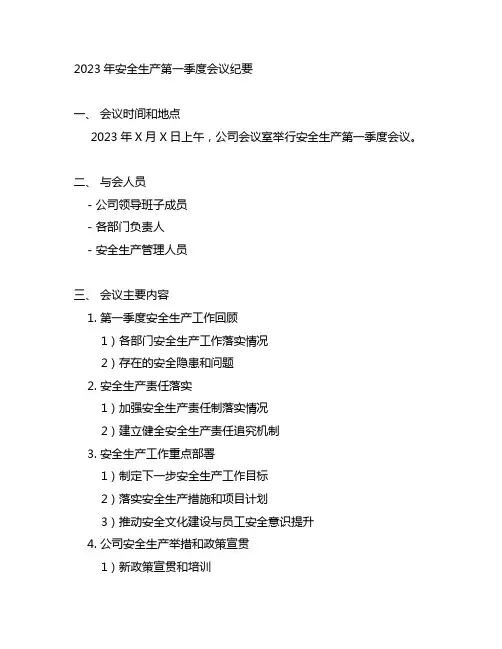 2023 年安全生产第一季度会议纪要

一、 会议时间和地点

2023 年 X 月 X 日上午，公司会议室举行安全生产第一季度会议。

二、 与会人员

- 公司领导班子成员

- 各部门负责人

- 安全生产管理人员

三、 会议主要内容

1. 第一季度安全生产工作回顾

1）各部门安全生产工作落实情况

2）存在的安全隐患和问题

2. 安全生产责任落实

1）加强安全生产责任制落实情况

2）建立健全安全生产责任追究机制

3. 安全生产工作重点部署

1）制定下一步安全生产工作目标

2）落实安全生产措施和项目计划

3）推动安全文化建设与员工安全意识提升

4. 公司安全生产举措和政策宣贯

1）新政策宣贯和培训